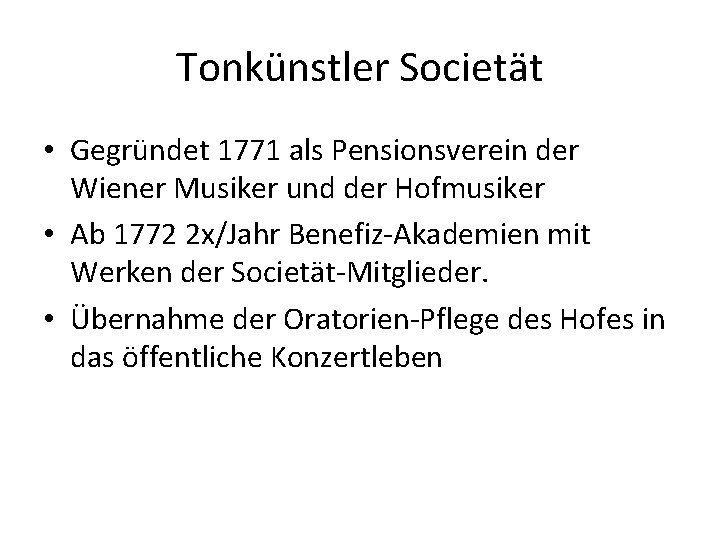 Tonkünstler Societät

• Gegründet 1771 als Pensionsverein der Wiener Musiker und der Hofmusiker
• Ab 1772 2x/Jahr Benefiz-Akademien mit Werken der Societät-Mitglieder.
• Übernahme der Oratorien-Pflege des Hofes in das öffentliche Konzertleben